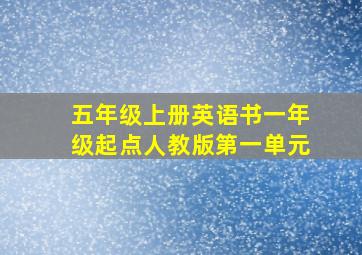 五年级上册英语书一年级起点人教版第一单元